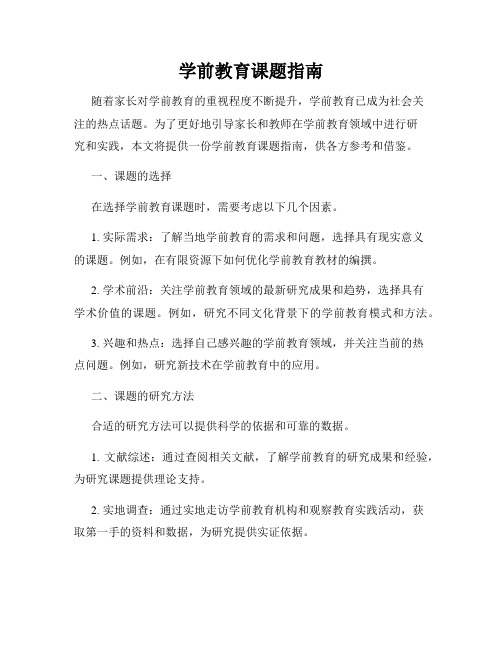 学前教育课题指南

随着家长对学前教育的重视程度不断提升，学前教育已成为社会关注的热点话题。为了更好地引导家长和教师在学前教育领域中进行研究和实践，本文将提供一份学前教育课题指南，供各方参考和借鉴。

一、课题的选择

在选择学前教育课题时，需要考虑以下几个因素。

1. 实际需求：了解当地学前教育的需求和问题，选择具有现实意义的课题。例如，在有限资源下如何优化学前教育教材的编撰。

2. 学术前沿：关注学前教育领域的最新研究成果和趋势，选择具有学术价值的课题。例如，研究不同文化背景下的学前教育模式和方法。

3. 兴趣和热点：选择自己感兴趣的学前教育领域，并关注当前的热点问题。例如，研究新技术在学前教育中的应用。

二、课题的研究方法

合适的研究方法可以提供科学的依据和可靠的数据。

1. 文献综述：通过查阅相关文献，了解学前教育的研究成果和经验，为研究课题提供理论支持。

2. 实地调查：通过实地走访学前教育机构和观察教育实践活动，获取第一手的资料和数据，为研究提供实证依据。